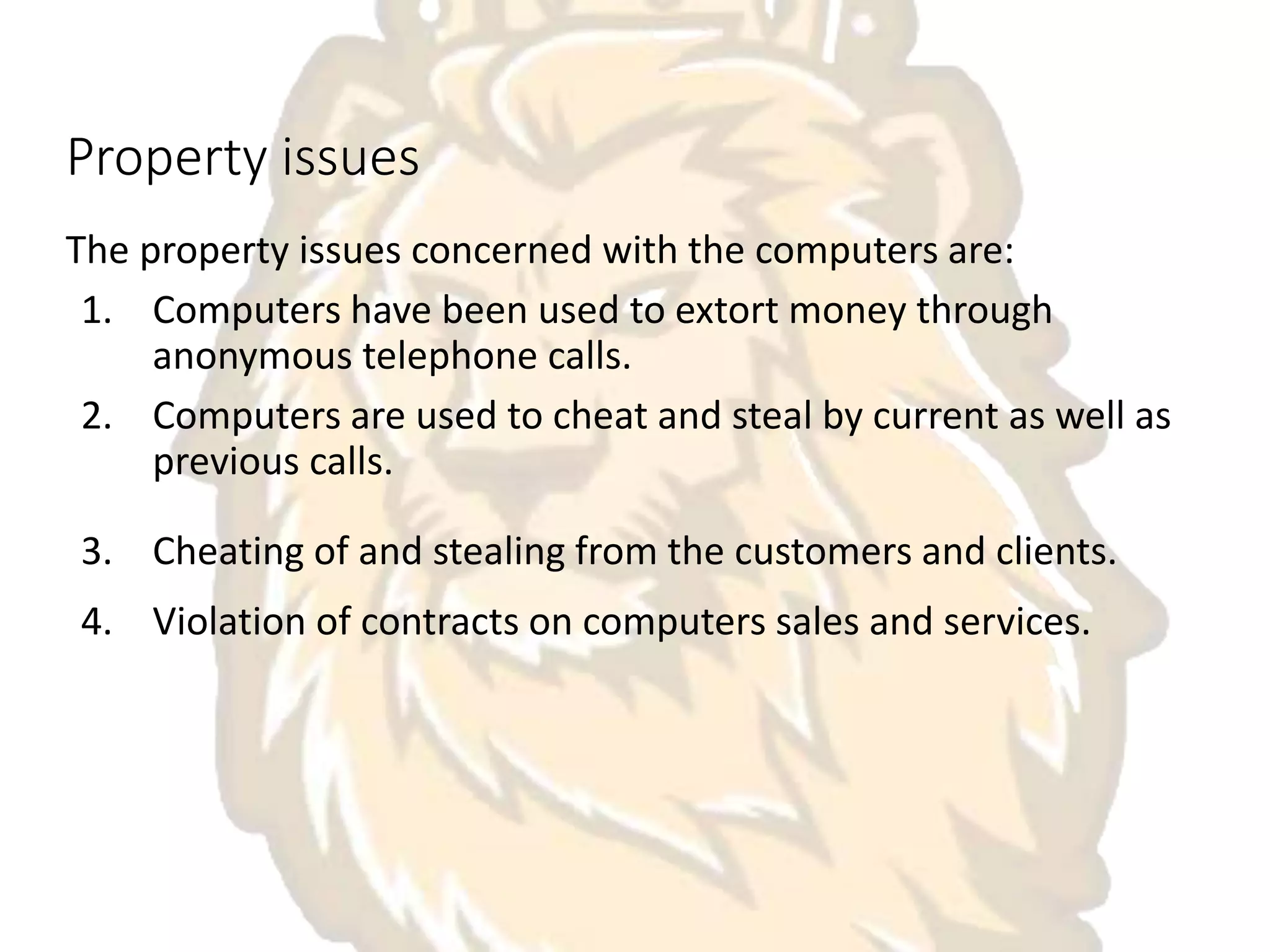 Property issues

The property issues concerned with the computers are:

1. Computers have been used to extort money through anonymous telephone calls.

2. Computers are used to cheat and steal by current as well as previous calls.

3. Cheating of and stealing from the customers and clients.

4. Violation of contracts on computers sales and services.